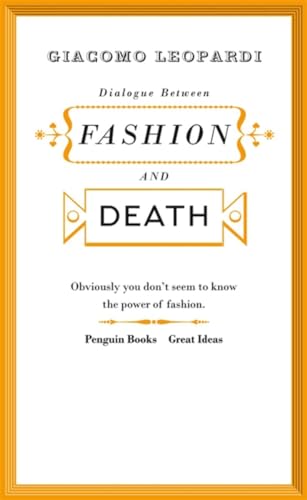 GIACOMO LEOPARDI

Dialogue Between

FASHION

AND

DEATH

Obviously you don't seem to know the power of fashion.

Penguin Books Great Ideas